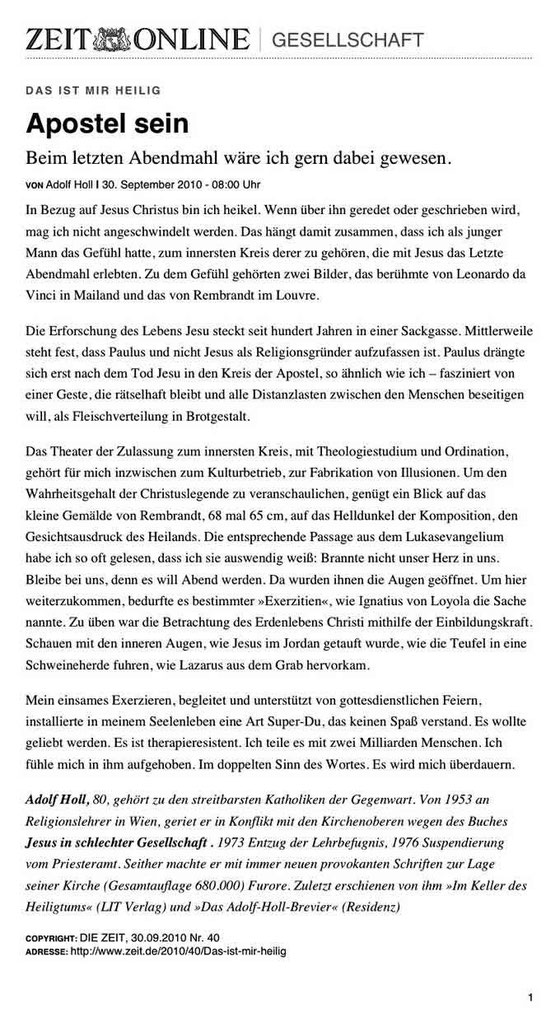 ZEIT ONLINE | GESELLSCHAFT

DAS IST MIR HEILIG

Apostel sein

Beim letzten Abendmahl wäre ich gern dabei gewesen.

VON Adolf Holl | 30. September 2010 - 08:00 Uhr

In Bezug auf Jesus Christus bin ich heikel. Wenn über ihn geredet oder geschrieben wird, mag ich nicht angeschwindelt werden. Das hängt damit zusammen, dass ich als junger Mann das Gefühl hatte, zum innersten Kreis derer zu gehören, die mit Jesus das Letzte Abendmahl erlebten. Zu dem Gefühl gehörten zwei Bilder, das berühmte von Leonardo da Vinci in Mailand und das von Rembrandt im Louvre.

Die Erforschung des Lebens Jesu steckt seit hundert Jahren in einer Sackgasse. Mittlerweile steht fest, dass Paulus und nicht Jesus als Religionsgründer aufzufassen ist. Paulus drängte sich erst nach dem Tod Jesu in den Kreis der Apostel, so ähnlich wie ich – fasziniert von einer Geste, die rätselhaft bleibt und alle Distanzlasten zwischen den Menschen beseitigen will, als Fleischverteilung in Brotgestalt.

Das Theater der Zulassung zum innersten Kreis, mit Theologiestudium und Ordination, gehört für mich inzwischen zum Kulturbetrieb, zur Fabrikation von Illusionen. Um den Wahrheitsgehalt der Christuslegende zu veranschaulichen, genügt ein Blick auf das kleine Gemälde von Rembrandt, 68 mal 65 cm, auf das Helldunkel der Komposition, den Gesichtsausdruck des Heilands. Die entsprechende Passage aus dem Lukasevangelium habe ich so oft gelesen, dass ich sie auswendig weiß: Brannte nicht unser Herz in uns. Bleibe bei uns, denn es will Abend werden. Da wurden ihnen die Augen geöffnet. Um hier weiterzukommen, bedurfte es bestimmter »Exerzitien«, wie Ignatius von Loyola die Sache nannte. Zu üben war die Betrachtung des Erdenlebens Christi mithilfe der Einbildungskraft. Schauen mit den inneren Augen, wie Jesus im Jordan getauft wurde, wie die Teufel in eine Schweineherde fuhren, wie Lazarus aus dem Grab hervorkam.

Mein einsames Exerzieren, begleitet und unterstützt von gottesdienstlichen Feiern, installierte in meinem Seelenleben eine Art Super-Du, das keinen Spaß verstand. Es wollte geliebt werden. Es ist therapieresistent. Ich teile es mit zwei Milliarden Menschen. Ich fühle mich in ihm aufgehoben. Im doppelten Sinn des Wortes. Es wird mich überdauern.

Adolf Holl, 80, gehört zu den streitbarsten Katholiken der Gegenwart. Von 1953 an Religionslehrer in Wien, geriet er in Konflikt mit den Kirchenoberen wegen des Buches Jesus in schlechter Gesellschaft . 1973 Entzug der Lehrbefugnis, 1976 Suspendierung vom Priesteramt. Seither machte er mit immer neuen provokanten Schriften zur Lage seiner Kirche (Gesamtauflage 680.000) Furore. Zuletzt erschienen von ihm »Im Keller des Heiligtums« (LIT Verlag) und »Das Adolf-Holl-Brevier« (Residenz)

COPYRIGHT: DIE ZEIT, 30.09.2010 Nr. 40
ADRESSE: http://www.zeit.de/2010/40/Das-ist-mir-heilig

1